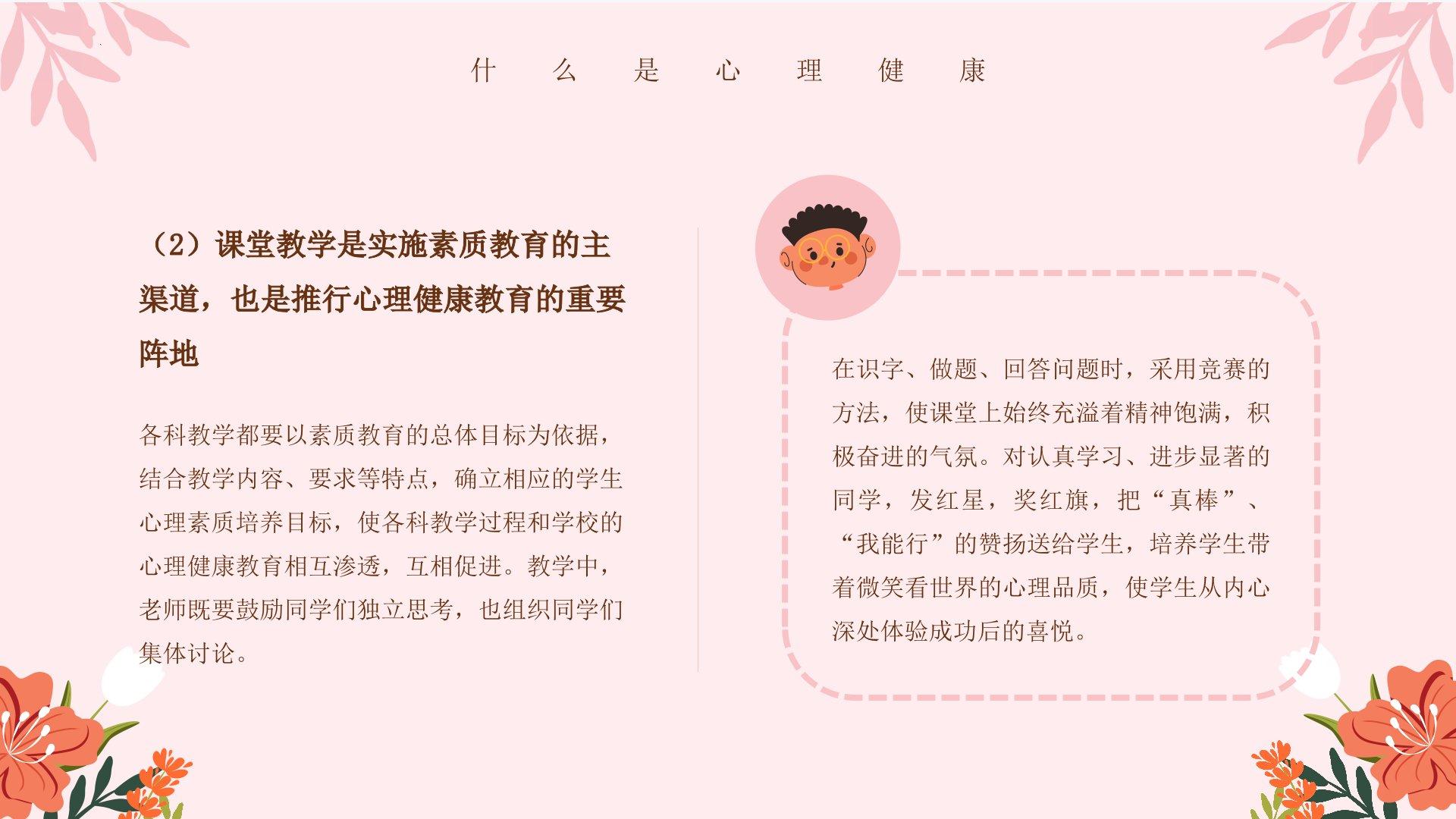 什么是心理健康

（2）课堂教学是实施素质教育的主渠道，也是推行心理健康教育的重要阵地

各科教学都要以素质教育的总体目标为依据，结合教学内容、要求等特点，确立相应的学生心理素质培养目标，使各科教学过程和学校的心理健康教育相互渗透，互相促进。教学中，老师既要鼓励同学们独立思考，也组织同学们集体讨论。

在识字、做题、回答问题时，采用竞赛的方法，使课堂上始终充溢着精神饱满，积极奋进的气氛。对认真学习、进步显著的同学，发红星，奖红旗，把“真棒”、“我能行”的赞扬送给学生，培养学生带着微笑看世界的心理品质，使学生从内心深处体验成功后的喜悦。